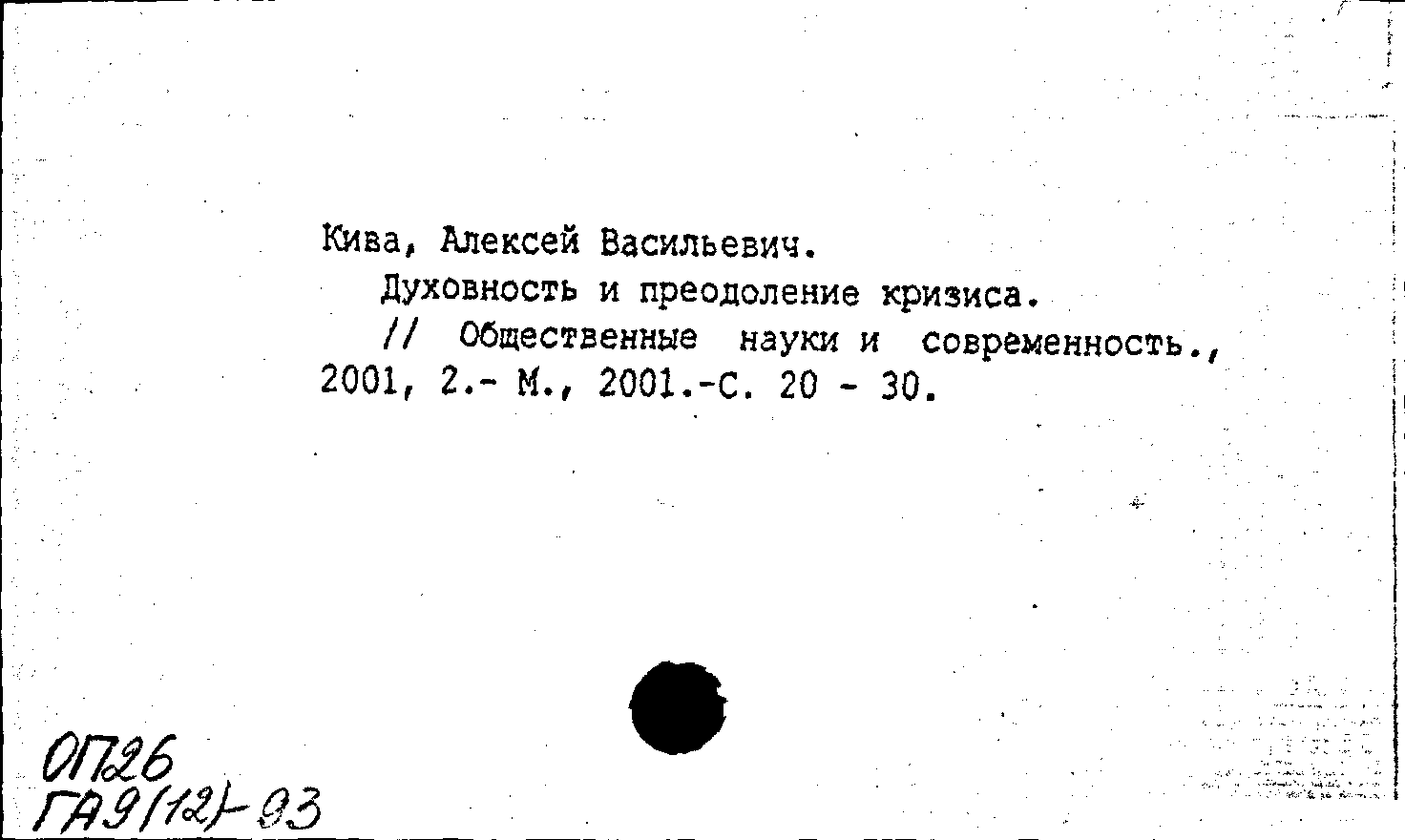 Кива, Алексей Васильевич.

Духовность и преодоление кризиса.

// Общественные науки и современность., 2001, 2.- М., 2001.-С. 20 - 30.

ОП26
ГА9(12)-93